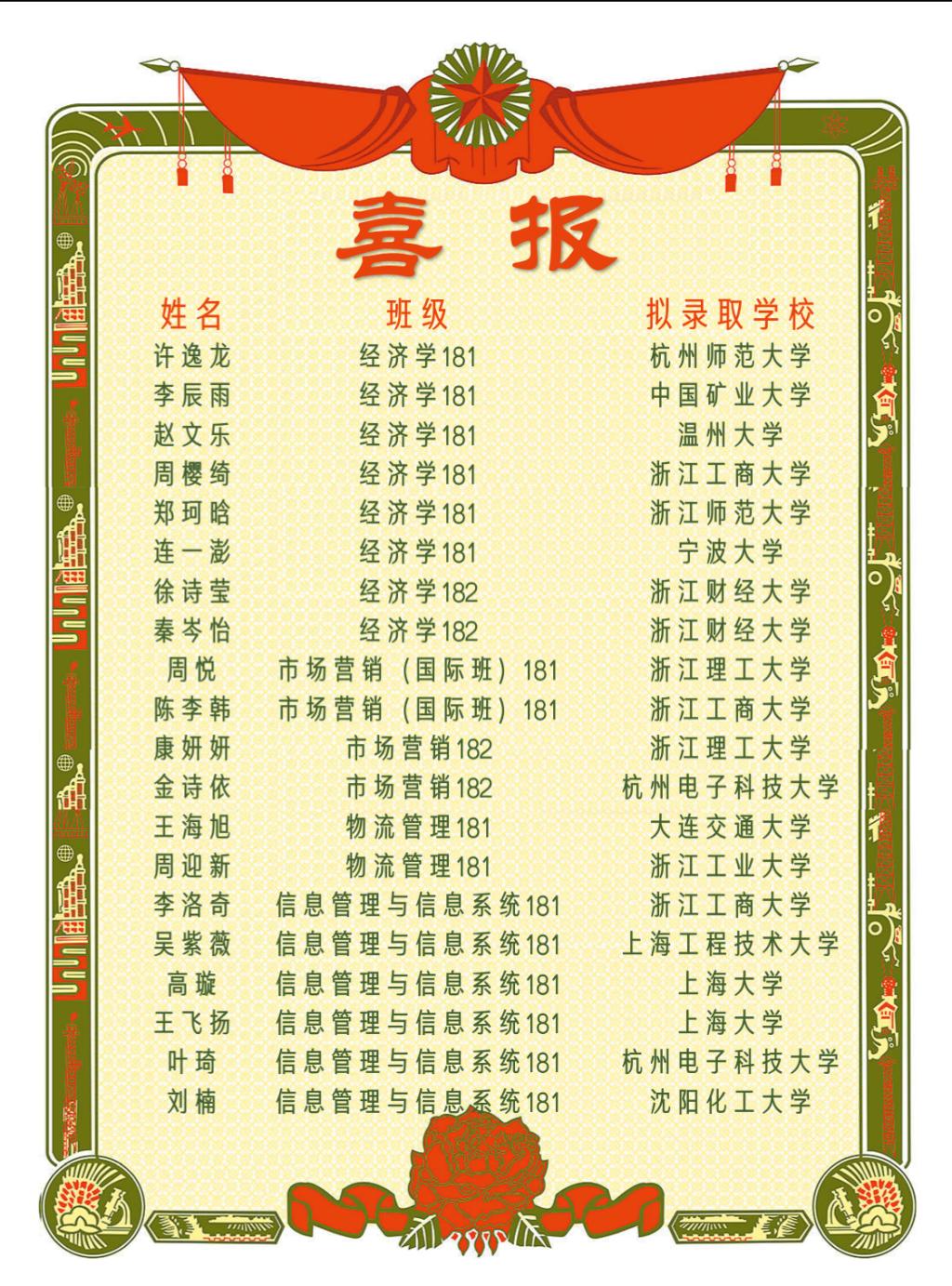 喜报

| 姓名 | 班级 | 拟录取学校 |
|---|---|---|
| 许逸龙 | 经济学181 | 杭州师范大学 |
| 李辰雨 | 经济学181 | 中国矿业大学 |
| 赵文乐 | 经济学181 | 温州大学 |
| 周樱绮 | 经济学181 | 浙江工商大学 |
| 郑珂晗 | 经济学181 | 浙江师范大学 |
| 连一澎 | 经济学181 | 宁波大学 |
| 徐诗莹 | 经济学182 | 浙江财经大学 |
| 秦岑怡 | 经济学182 | 浙江财经大学 |
| 周悦 | 市场营销（国际班）181 | 浙江理工大学 |
| 陈李韩 | 市场营销（国际班）181 | 浙江工商大学 |
| 康妍妍 | 市场营销182 | 浙江理工大学 |
| 金诗依 | 市场营销182 | 杭州电子科技大学 |
| 王海旭 | 物流管理181 | 大连交通大学 |
| 周迎新 | 物流管理181 | 浙江工业大学 |
| 李洛奇 | 信息管理与信息系统181 | 浙江工商大学 |
| 吴紫薇 | 信息管理与信息系统181 | 上海工程技术大学 |
| 高璇 | 信息管理与信息系统181 | 上海大学 |
| 王飞扬 | 信息管理与信息系统181 | 上海大学 |
| 叶琦 | 信息管理与信息系统181 | 杭州电子科技大学 |
| 刘楠 | 信息管理与信息系统181 | 沈阳化工大学 |